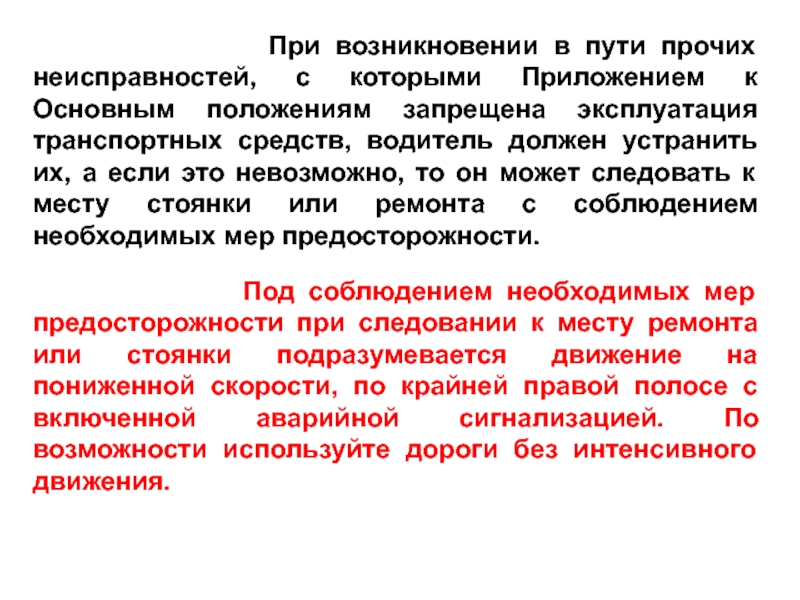 При возникновении в пути прочих неисправностей, с которыми Приложением к Основным положениям запрещена эксплуатация транспортных средств, водитель должен устранить их, а если это невозможно, то он может следовать к месту стоянки или ремонта с соблюдением необходимых мер предосторожности.

Под соблюдением необходимых мер предосторожности при следовании к месту ремонта или стоянки подразумевается движение на пониженной скорости, по крайней правой полосе с включенной аварийной сигнализацией. По возможности используйте дороги без интенсивного движения.